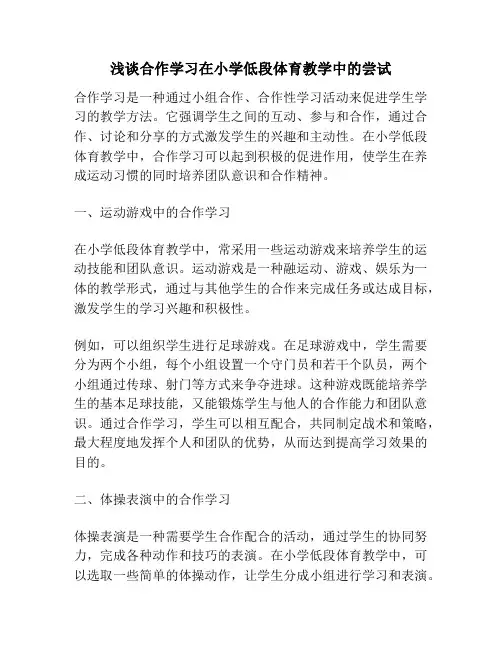 浅谈合作学习在小学低段体育教学中的尝试

合作学习是一种通过小组合作、合作性学习活动来促进学生学习的教学方法。它强调学生之间的互动、参与和合作，通过合作、讨论和分享的方式激发学生的兴趣和主动性。在小学低段体育教学中，合作学习可以起到积极的促进作用，使学生在养成运动习惯的同时培养团队意识和合作精神。

一、运动游戏中的合作学习

在小学低段体育教学中，常采用一些运动游戏来培养学生的运动技能和团队意识。运动游戏是一种融运动、游戏、娱乐为一体的教学形式，通过与其他学生的合作来完成任务或达成目标，激发学生的学习兴趣和积极性。

例如，可以组织学生进行足球游戏。在足球游戏中，学生需要分为两个小组，每个小组设置一个守门员和若干个队员，两个小组通过传球、射门等方式来争夺进球。这种游戏既能培养学生的基本足球技能，又能锻炼学生与他人的合作能力和团队意识。通过合作学习，学生可以相互配合，共同制定战术和策略，最大程度地发挥个人和团队的优势，从而达到提高学习效果的目的。

二、体操表演中的合作学习

体操表演是一种需要学生合作配合的活动，通过学生的协同努力，完成各种动作和技巧的表演。在小学低段体育教学中，可以选取一些简单的体操动作，让学生分成小组进行学习和表演。